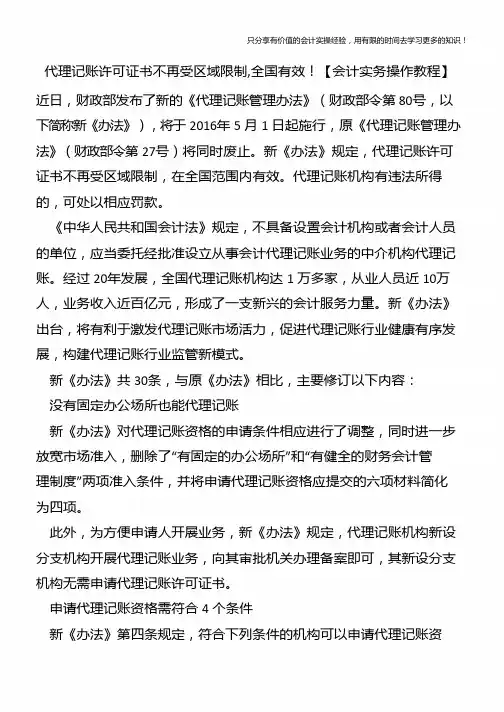 只分享有价值的会计实操经验，用有限的时间去学习更多的知识！

代理记账许可证书不再受区域限制,全国有效！【会计实务操作教程】

近日，财政部发布了新的《代理记账管理办法》（财政部令第 80号，以下简称新《办法》），将于 2016年 5 月 1 日起施行，原《代理记账管理办法》（财政部令第 27号）将同时废止。新《办法》规定，代理记账许可证书不再受区域限制，在全国范围内有效。代理记账机构有违法所得的，可处以相应罚款。

《中华人民共和国会计法》规定，不具备设置会计机构或者会计人员的单位，应当委托经批准设立从事会计代理记账业务的中介机构代理记账。经过 20年发展，全国代理记账机构达 1 万多家，从业人员近 10万人，业务收入近百亿元，形成了一支新兴的会计服务力量。新《办法》出台，将有利于激发代理记账市场活力，促进代理记账行业健康有序发展，构建代理记账行业监管新模式。

新《办法》共 30条，与原《办法》相比，主要修订以下内容：

没有固定办公场所也能代理记账

新《办法》对代理记账资格的申请条件相应进行了调整，同时进一步放宽市场准入，删除了“有固定的办公场所”和“有健全的财务会计管理制度”两项准入条件，并将申请代理记账资格应提交的六项材料简化为四项。

此外，为方便申请人开展业务，新《办法》规定，代理记账机构新设分支机构开展代理记账业务，向其审批机关办理备案即可，其新设分支机构无需申请代理记账许可证书。

申请代理记账资格需符合 4 个条件

新《办法》第四条规定，符合下列条件的机构可以申请代理记账资